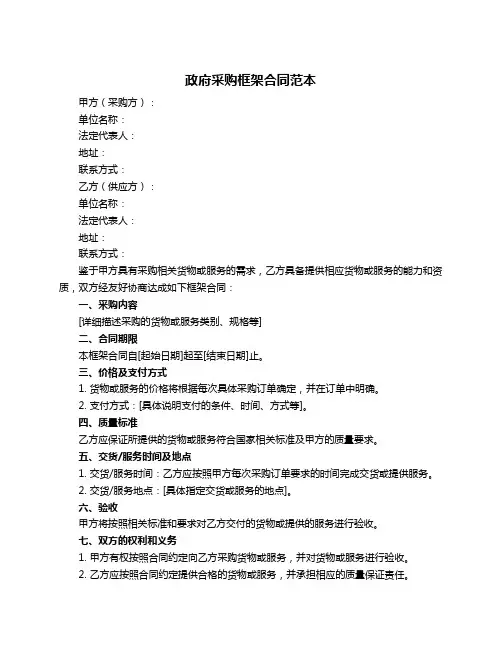 政府采购框架合同范本

甲方（采购方）：

单位名称：

法定代表人：

地址：

联系方式：

乙方（供应方）：

单位名称：

法定代表人：

地址：

联系方式：

鉴于甲方具有采购相关货物或服务的需求，乙方具备提供相应货物或服务的能力和资质，双方经友好协商达成如下框架合同：

一、采购内容

[详细描述采购的货物或服务类别、规格等]

二、合同期限

本框架合同自[起始日期]起至[结束日期]止。

三、价格及支付方式

1. 货物或服务的价格将根据每次具体采购订单确定，并在订单中明确。

2. 支付方式：[具体说明支付的条件、时间、方式等]。

四、质量标准

乙方应保证所提供的货物或服务符合国家相关标准及甲方的质量要求。

五、交货/服务时间及地点

1. 交货/服务时间：乙方应按照甲方每次采购订单要求的时间完成交货或提供服务。

2. 交货/服务地点：[具体指定交货或服务的地点]。

六、验收

甲方将按照相关标准和要求对乙方交付的货物或提供的服务进行验收。

七、双方的权利和义务

1. 甲方有权按照合同约定向乙方采购货物或服务，并对货物或服务进行验收。

2. 乙方应按照合同约定提供合格的货物或服务，并承担相应的质量保证责任。